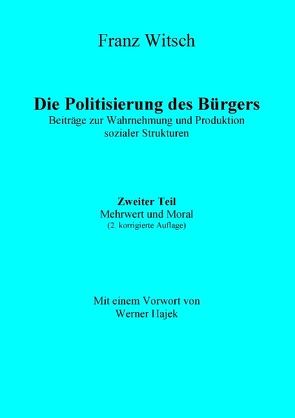 Franz Witsch

Die Politisierung des Bürgers
Beiträge zur Wahrnehmung und Produktion sozialer Strukturen

Zweiter Teil
Mehrwert und Moral
(2. korrigierte Auflage)

Mit einem Vorwort von
Werner Hajek